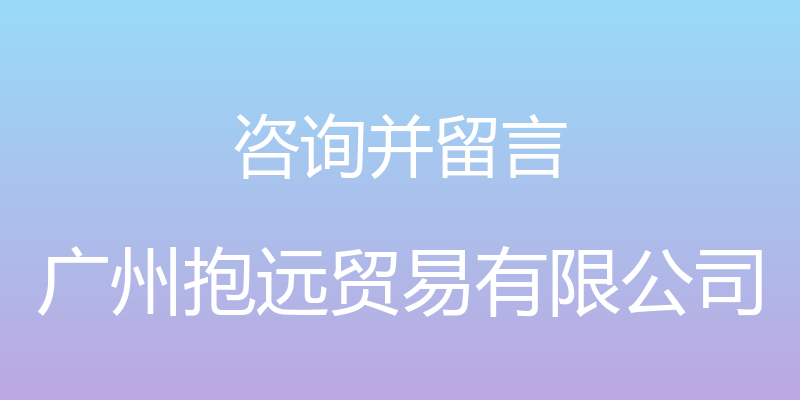 咨询并留言

广州抱远贸易有限公司